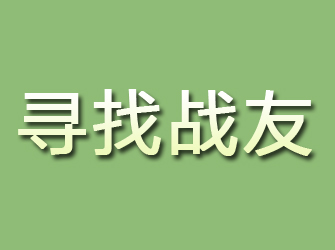 寻找战友